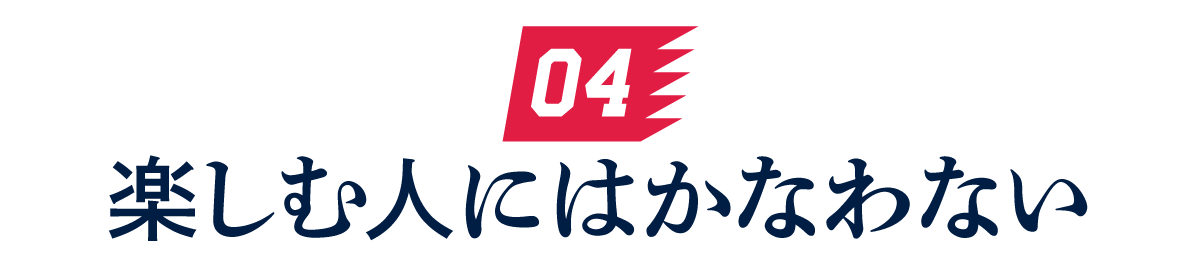 04

楽しむ人にはかなわない